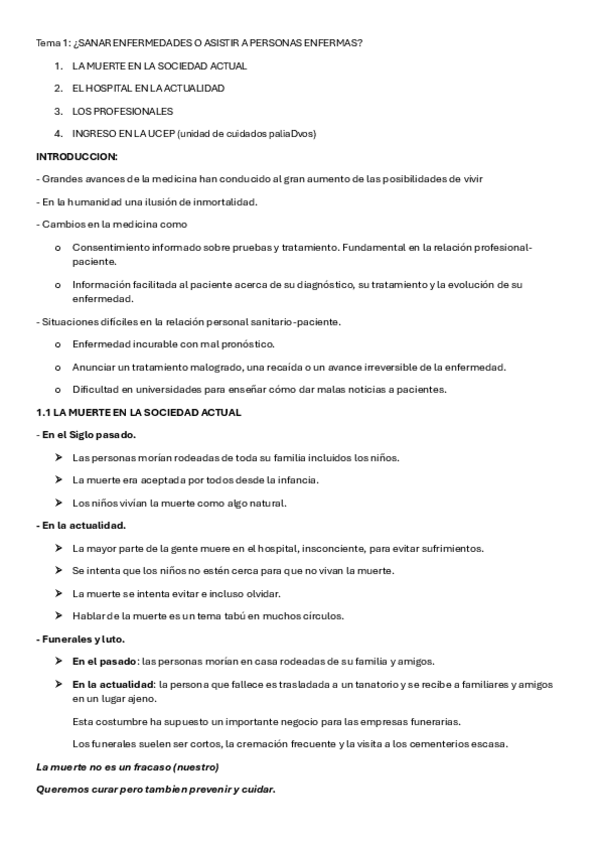 Tema 1: ¿SANAR ENFERMEDADES O ASISTIR A PERSONAS ENFERMAS?

1. LA MUERTE EN LA SOCIEDAD ACTUAL
2. EL HOSPITAL EN LA ACTUALIDAD
3. LOS PROFESIONALES
4. INGRESO EN LA UCEP (unidad de cuidados paliaDvos)

INTRODUCCION:

- Grandes avances de la medicina han conducido al gran aumento de las posibilidades de vivir

- En la humanidad una ilusión de inmortalidad.

- Cambios en la medicina como

o Consentimiento informado sobre pruebas y tratamiento. Fundamental en la relación profesional-paciente.

o Información facilitada al paciente acerca de su diagnóstico, su tratamiento y la evolución de su enfermedad.

- Situaciones difíciles en la relación personal sanitario-paciente.

o Enfermedad incurable con mal pronóstico.

o Anunciar un tratamiento malogrado, una recaída o un avance irreversible de la enfermedad.

o Dificultad en universidades para enseñar cómo dar malas noticias a pacientes.

1.1 LA MUERTE EN LA SOCIEDAD ACTUAL

- En el Siglo pasado.

➤ Las personas morían rodeadas de toda su familia incluidos los niños.

➤ La muerte era aceptada por todos desde la infancia.

➤ Los niños vivían la muerte como algo natural.

- En la actualidad.

➤ La mayor parte de la gente muere en el hospital, insconciente, para evitar sufrimientos.

➤ Se intenta que los niños no estén cerca para que no vivan la muerte.

➤ La muerte se intenta evitar e incluso olvidar.

➤ Hablar de la muerte es un tema tabú en muchos círculos.

- Funerales y luto.

➤ En el pasado: las personas morían en casa rodeadas de su familia y amigos.

➤ En la actualidad: la persona que fallece es trasladada a un tanatorio y se recibe a familiares y amigos en un lugar ajeno.

Esta costumbre ha supuesto un importante negocio para las empresas funerarias.

Los funerales suelen ser cortos, la cremación frecuente y la visita a los cementerios escasa.

La muerte no es un fracaso (nuestro)

Queremos curar pero tambien prevenir y cuidar.